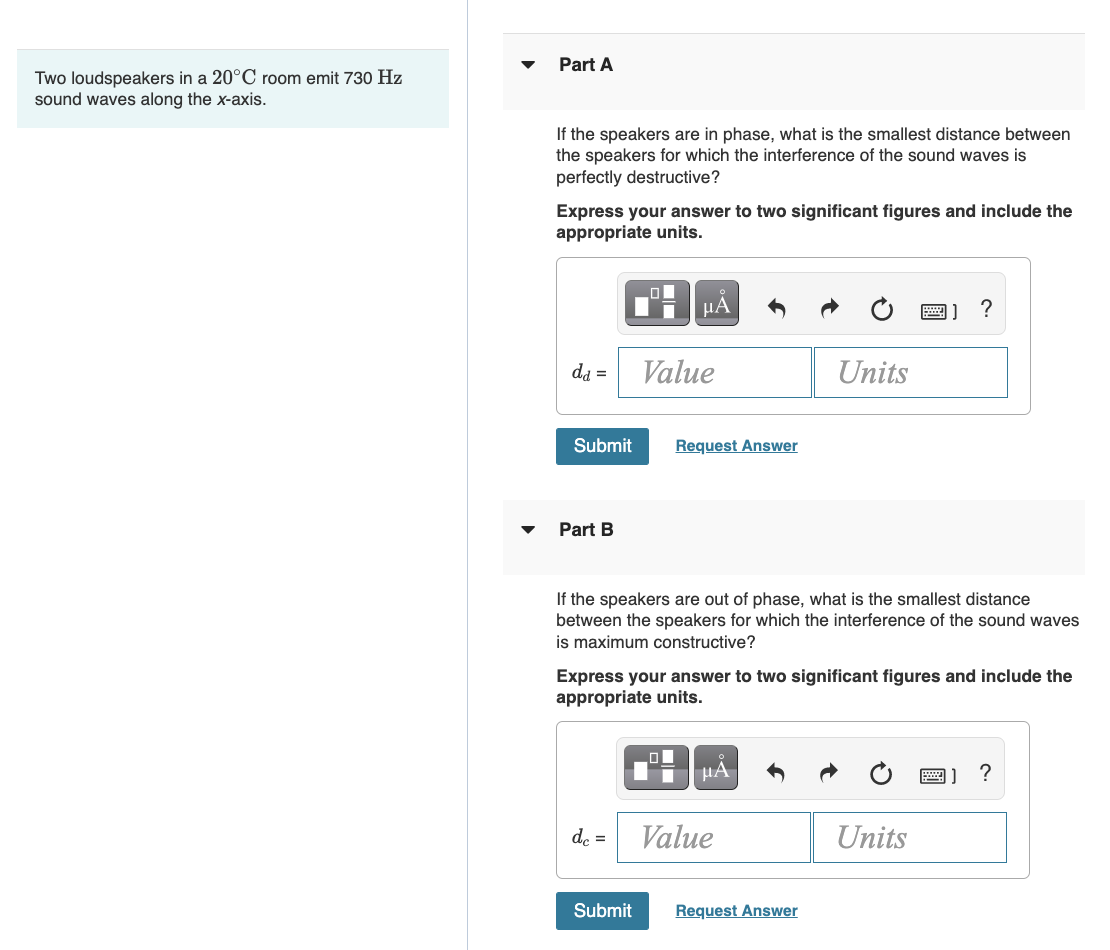 Two loudspeakers in a $20^\circ\mathrm{C}$ room emit 730 $\mathrm{Hz}$ sound waves along the $x$-axis.

Part A

If the speakers are in phase, what is the smallest distance between the speakers for which the interference of the sound waves is perfectly destructive?

Express your answer to two significant figures and include the appropriate units.

μÅ ?

$d_d$ = Value Units

Submit Request Answer

Part B

If the speakers are out of phase, what is the smallest distance between the speakers for which the interference of the sound waves is maximum constructive?

Express your answer to two significant figures and include the appropriate units.

μÅ ?

$d_c$ = Value Units

Submit Request Answer